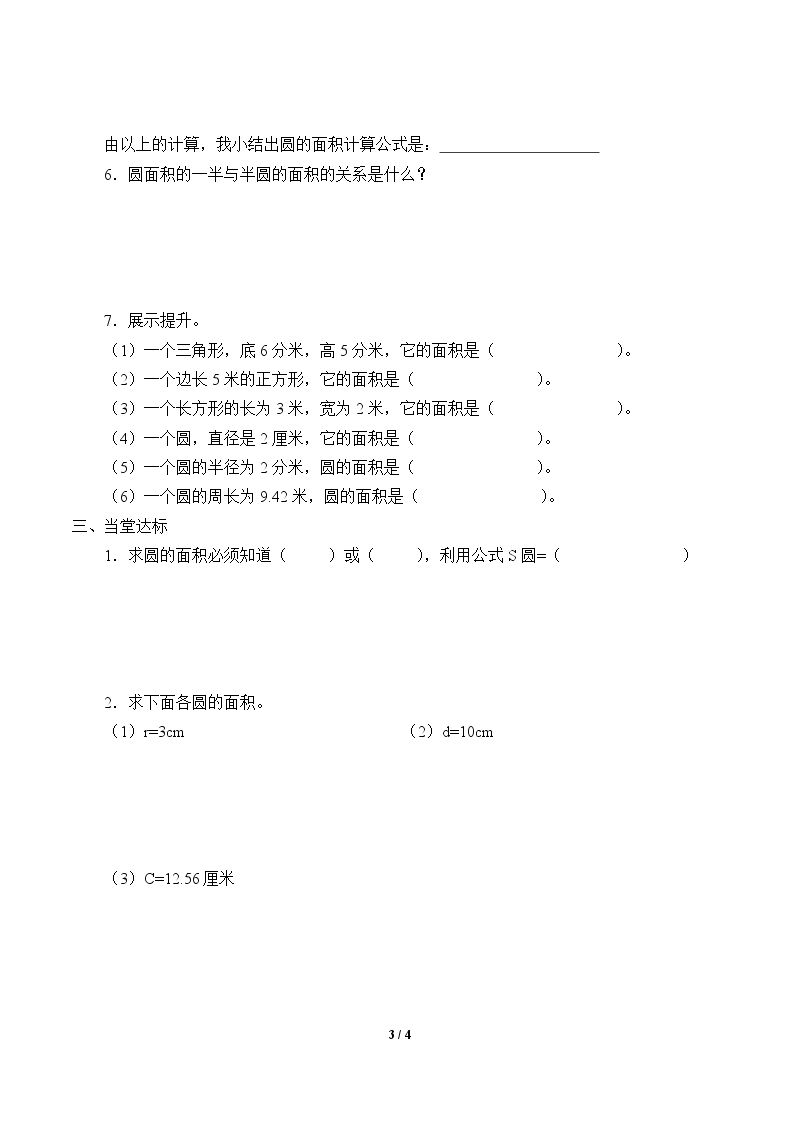 由以上的计算，我小结出圆的面积计算公式是：____

6．圆面积的一半与半圆的面积的关系是什么？

7．展示提升。

（1）一个三角形，底6分米，高5分米，它的面积是（ ）。

（2）一个边长5米的正方形，它的面积是（ ）。

（3）一个长方形的长为3米，宽为2米，它的面积是（ ）。

（4）一个圆，直径是2厘米，它的面积是（ ）。

（5）一个圆的半径为2分米，圆的面积是（ ）。

（6）一个圆的周长为9.42米，圆的面积是（ ）。

三、当堂达标

1．求圆的面积必须知道（ ）或（ ），利用公式S圆=（ ）

2．求下面各圆的面积。

（1）r=3cm （2）d=10cm

（3）C=12.56厘米

3 / 4